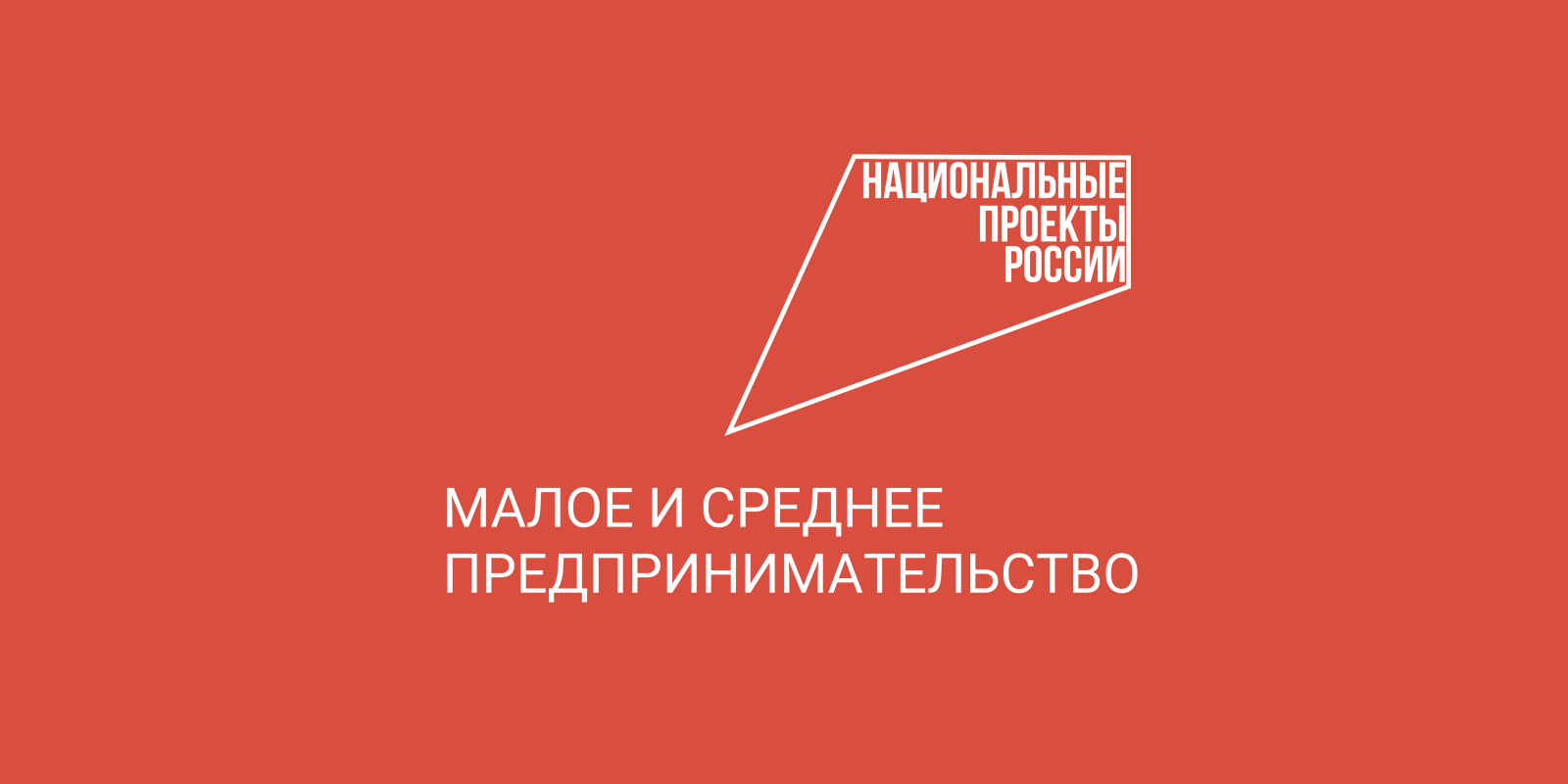 НАЦИОНАЛЬНЫЕ ПРОЕКТЫ РОССИИ

МАЛОЕ И СРЕДНЕЕ ПРЕДПРИНИМАТЕЛЬСТВО